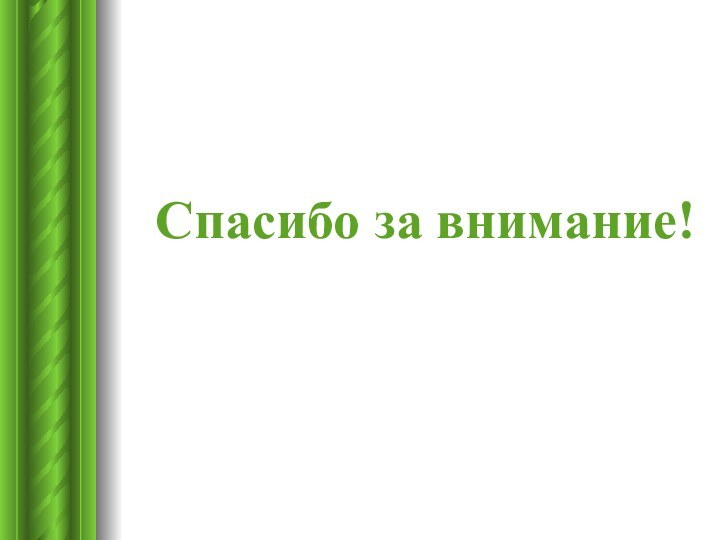 Спасибо за внимание!